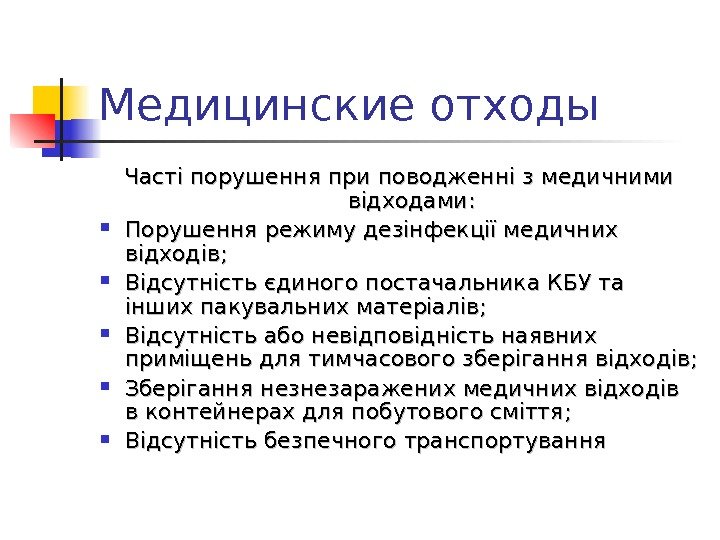 Медицинские отходы

Часті порушення при поводженні з медичними відходами:

• Порушення режиму дезінфекції медичних відходів;
• Відсутність єдиного постачальника КБУ та інших пакувальних матеріалів;
• Відсутність або невідповідність наявних приміщень для тимчасового зберігання відходів;
• Зберігання незнезаражених медичних відходів в контейнерах для побутового сміття;
• Відсутність безпечного транспортування